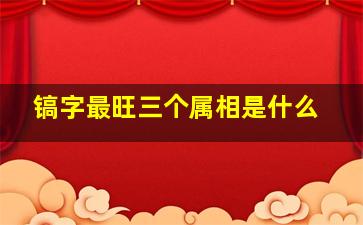 镐字最旺三个属相是什么